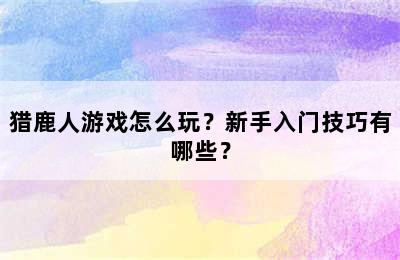 猎鹿人游戏怎么玩？新手入门技巧有哪些？